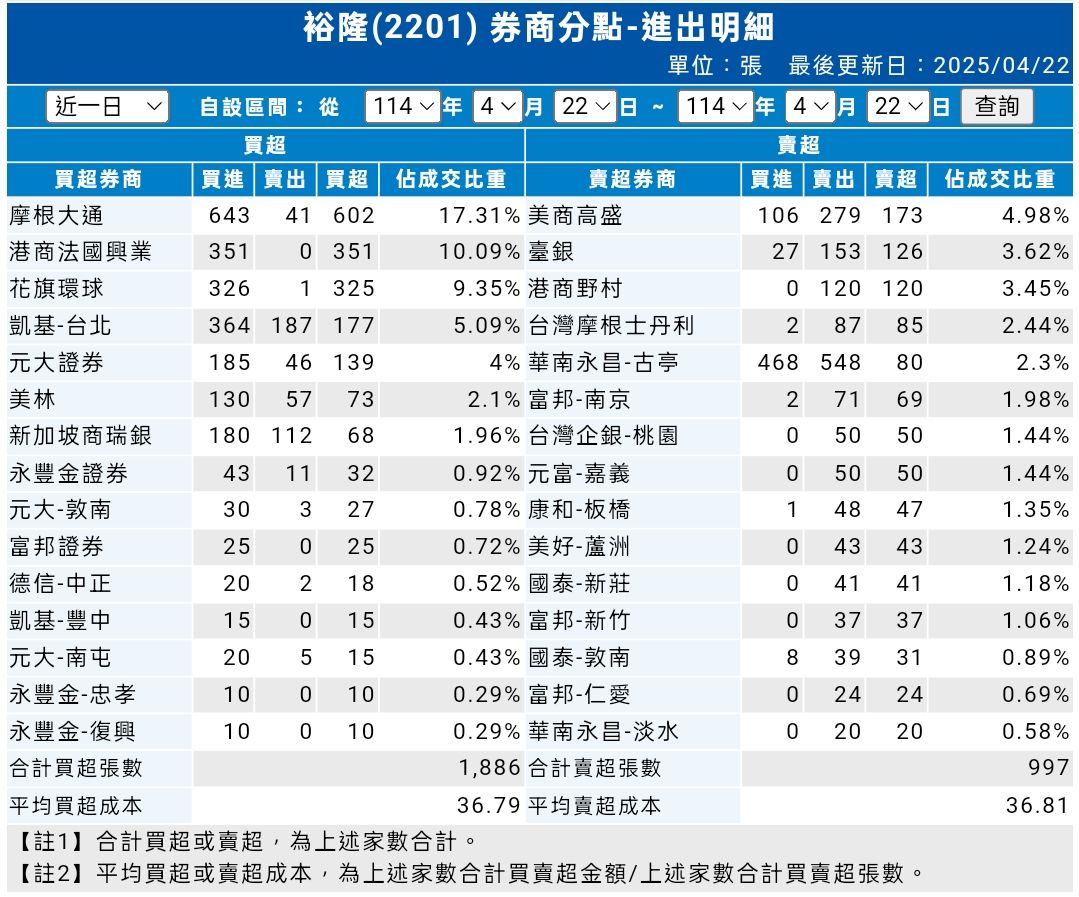 裕隆(2201) 券商分點-進出明細

單位：張　最後更新日：2025/04/22

近一日 自設區間：從 114 年 4 月 22 日 ~ 114 年 4 月 22 日 查詢

| 買超 | | | | | 賣超 | | | | |
|---|---|---|---|---|---|---|---|---|---|
| 買超券商 | 買進 | 賣出 | 買超 | 佔成交比重 | 賣超券商 | 買進 | 賣出 | 賣超 | 佔成交比重 |
| 摩根大通 | 643 | 41 | 602 | 17.31% | 美商高盛 | 106 | 279 | 173 | 4.98% |
| 港商法國興業 | 351 | 0 | 351 | 10.09% | 臺銀 | 27 | 153 | 126 | 3.62% |
| 花旗環球 | 326 | 1 | 325 | 9.35% | 港商野村 | 0 | 120 | 120 | 3.45% |
| 凱基-台北 | 364 | 187 | 177 | 5.09% | 台灣摩根士丹利 | 2 | 87 | 85 | 2.44% |
| 元大證券 | 185 | 46 | 139 | 4% | 華南永昌-古亭 | 468 | 548 | 80 | 2.3% |
| 美林 | 130 | 57 | 73 | 2.1% | 富邦-南京 | 2 | 71 | 69 | 1.98% |
| 新加坡商瑞銀 | 180 | 112 | 68 | 1.96% | 台灣企銀-桃園 | 0 | 50 | 50 | 1.44% |
| 永豐金證券 | 43 | 11 | 32 | 0.92% | 元富-嘉義 | 0 | 50 | 50 | 1.44% |
| 元大-敦南 | 30 | 3 | 27 | 0.78% | 康和-板橋 | 1 | 48 | 47 | 1.35% |
| 富邦證券 | 25 | 0 | 25 | 0.72% | 美好-蘆洲 | 0 | 43 | 43 | 1.24% |
| 德信-中正 | 20 | 2 | 18 | 0.52% | 國泰-新莊 | 0 | 41 | 41 | 1.18% |
| 凱基-豐中 | 15 | 0 | 15 | 0.43% | 富邦-新竹 | 0 | 37 | 37 | 1.06% |
| 元大-南屯 | 20 | 5 | 15 | 0.43% | 國泰-敦南 | 8 | 39 | 31 | 0.89% |
| 永豐金-忠孝 | 10 | 0 | 10 | 0.29% | 富邦-仁愛 | 0 | 24 | 24 | 0.69% |
| 永豐金-復興 | 10 | 0 | 10 | 0.29% | 華南永昌-淡水 | 0 | 20 | 20 | 0.58% |
| 合計買超張數 | | | | 1,886 | 合計賣超張數 | | | | 997 |
| 平均買超成本 | | | | 36.79 | 平均賣超成本 | | | | 36.81 |

【註1】合計買超或賣超，為上述家數合計。
【註2】平均買超或賣超成本，為上述家數合計買賣超金額/上述家數合計買賣超張數。